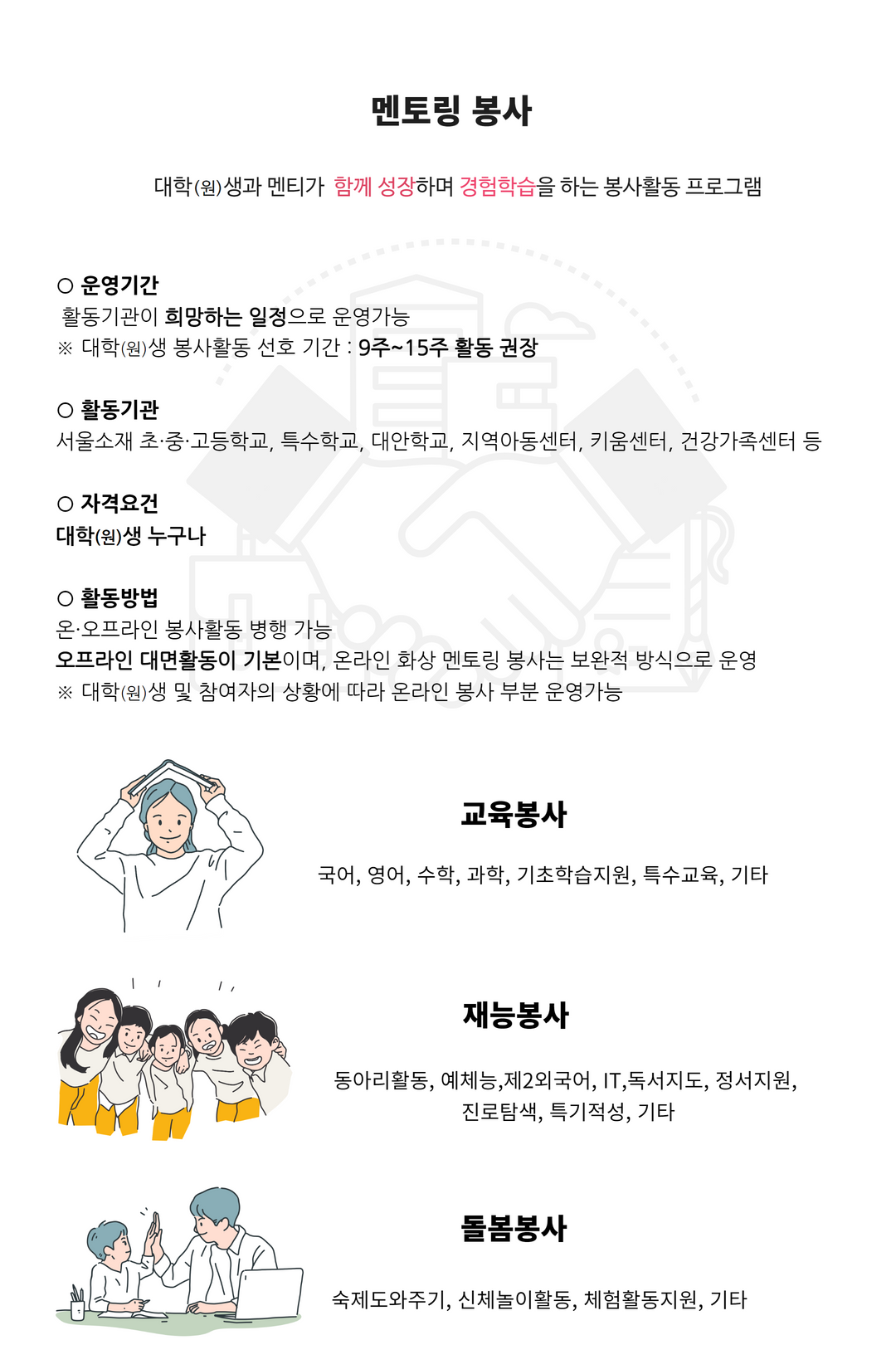 멘토링 봉사

대학(원)생과 멘티가 함께 성장하며 경험학습을 하는 봉사활동 프로그램

○ 운영기간
활동기관이 희망하는 일정으로 운영가능
※ 대학(원)생 봉사활동 선호 기간 : 9주~15주 활동 권장

○ 활동기관
서울소재 초·중·고등학교, 특수학교, 대안학교, 지역아동센터, 키움센터, 건강가족센터 등

○ 자격요건
대학(원)생 누구나

○ 활동방법
온·오프라인 봉사활동 병행 가능
오프라인 대면활동이 기본이며, 온라인 화상 멘토링 봉사는 보완적 방식으로 운영
※ 대학(원)생 및 참여자의 상황에 따라 온라인 봉사 부분 운영가능

교육봉사

국어, 영어, 수학, 과학, 기초학습지원, 특수교육, 기타

재능봉사

동아리활동, 예체능,제2외국어, IT,독서지도, 정서지원, 진로탐색, 특기적성, 기타

돌봄봉사

숙제도와주기, 신체놀이활동, 체험활동지원, 기타